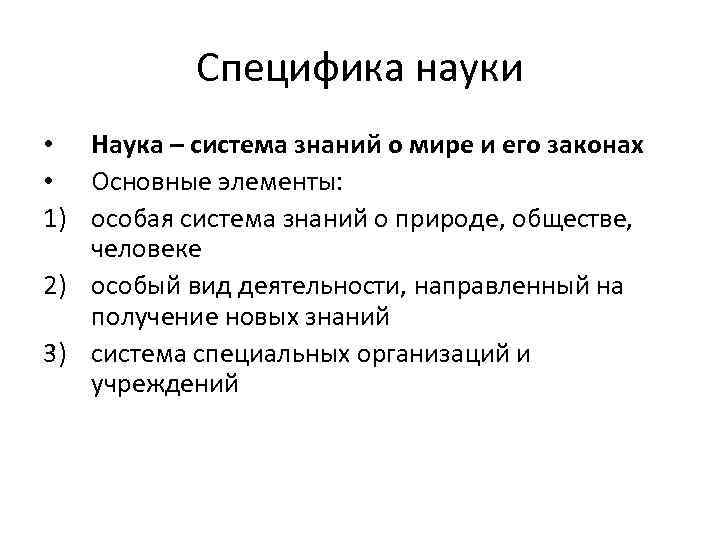 Специфика науки

• Наука – система знаний о мире и его законах
• Основные элементы:
1) особая система знаний о природе, обществе, человеке
2) особый вид деятельности, направленный на получение новых знаний
3) система специальных организаций и учреждений